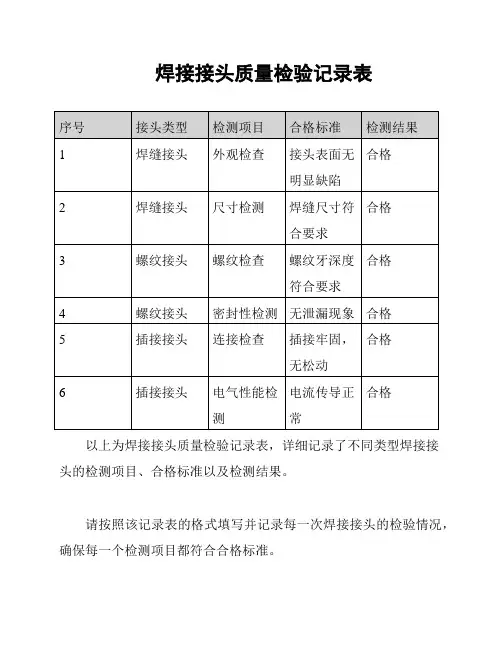 焊接接头质量检验记录表

| 序号 | 接头类型 | 检测项目 | 合格标准 | 检测结果 |
|---|---|---|---|---|
| 1 | 焊缝接头 | 外观检查 | 接头表面无明显缺陷 | 合格 |
| 2 | 焊缝接头 | 尺寸检测 | 焊缝尺寸符合要求 | 合格 |
| 3 | 螺纹接头 | 螺纹检查 | 螺纹牙深度符合要求 | 合格 |
| 4 | 螺纹接头 | 密封性检测 | 无泄漏现象 | 合格 |
| 5 | 插接接头 | 连接检查 | 插接牢固，无松动 | 合格 |
| 6 | 插接接头 | 电气性能检测 | 电流传导正常 | 合格 |

以上为焊接接头质量检验记录表，详细记录了不同类型焊接接头的检测项目、合格标准以及检测结果。

请按照该记录表的格式填写并记录每一次焊接接头的检验情况，确保每一个检测项目都符合合格标准。